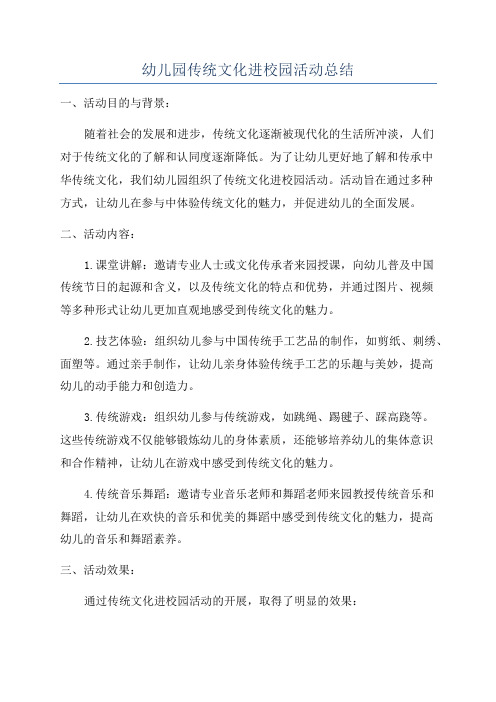 幼儿园传统文化进校园活动总结

一、活动目的与背景：

随着社会的发展和进步，传统文化逐渐被现代化的生活所冲淡，人们对于传统文化的了解和认同度逐渐降低。为了让幼儿更好地了解和传承中华传统文化，我们幼儿园组织了传统文化进校园活动。活动旨在通过多种方式，让幼儿在参与中体验传统文化的魅力，并促进幼儿的全面发展。

二、活动内容：

1.课堂讲解：邀请专业人士或文化传承者来园授课，向幼儿普及中国传统节日的起源和含义，以及传统文化的特点和优势，并通过图片、视频等多种形式让幼儿更加直观地感受到传统文化的魅力。

2.技艺体验：组织幼儿参与中国传统手工艺品的制作，如剪纸、刺绣、面塑等。通过亲手制作，让幼儿亲身体验传统手工艺的乐趣与美妙，提高幼儿的动手能力和创造力。

3.传统游戏：组织幼儿参与传统游戏，如跳绳、踢毽子、踩高跷等。这些传统游戏不仅能够锻炼幼儿的身体素质，还能够培养幼儿的集体意识和合作精神，让幼儿在游戏中感受到传统文化的魅力。

4.传统音乐舞蹈：邀请专业音乐老师和舞蹈老师来园教授传统音乐和舞蹈，让幼儿在欢快的音乐和优美的舞蹈中感受到传统文化的魅力，提高幼儿的音乐和舞蹈素养。

三、活动效果：

通过传统文化进校园活动的开展，取得了明显的效果：